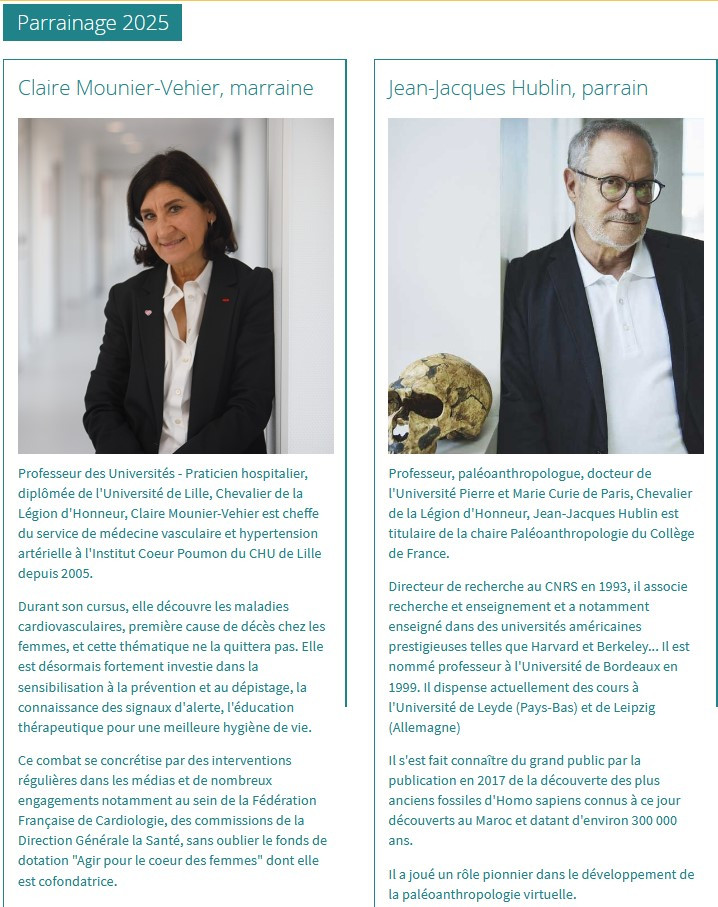 Parrainage 2025

Claire Mounier-Vehier, marraine

Professeur des Universités - Praticien hospitalier, diplômée de l'Université de Lille, Chevalier de la Légion d'Honneur, Claire Mounier-Vehier est cheffe du service de médecine vasculaire et hypertension artérielle à l'Institut Coeur Poumon du CHU de Lille depuis 2005.

Durant son cursus, elle découvre les maladies cardiovasculaires, première cause de décès chez les femmes, et cette thématique ne la quittera pas. Elle est désormais fortement investie dans la sensibilisation à la prévention et au dépistage, la connaissance des signaux d'alerte, l'éducation thérapeutique pour une meilleure hygiène de vie.

Ce combat se concrétise par des interventions régulières dans les médias et de nombreux engagements notamment au sein de la Fédération Française de Cardiologie, des commissions de la Direction Générale la Santé, sans oublier le fonds de dotation "Agir pour le coeur des femmes" dont elle est cofondatrice.

Jean-Jacques Hublin, parrain

Professeur, paléoanthropologue, docteur de l'Université Pierre et Marie Curie de Paris, Chevalier de la Légion d'Honneur, Jean-Jacques Hublin est titulaire de la chaire Paléoanthropologie du Collège de France.

Directeur de recherche au CNRS en 1993, il associe recherche et enseignement et a notamment enseigné dans des universités américaines prestigieuses telles que Harvard et Berkeley... Il est nommé professeur à l'Université de Bordeaux en 1999. Il dispense actuellement des cours à l'Université de Leyde (Pays-Bas) et de Leipzig (Allemagne)

Il s'est fait connaître du grand public par la publication en 2017 de la découverte des plus anciens fossiles d'Homo sapiens connus à ce jour découverts au Maroc et datant d'environ 300 000 ans.

Il a joué un rôle pionnier dans le développement de la paléoanthropologie virtuelle.